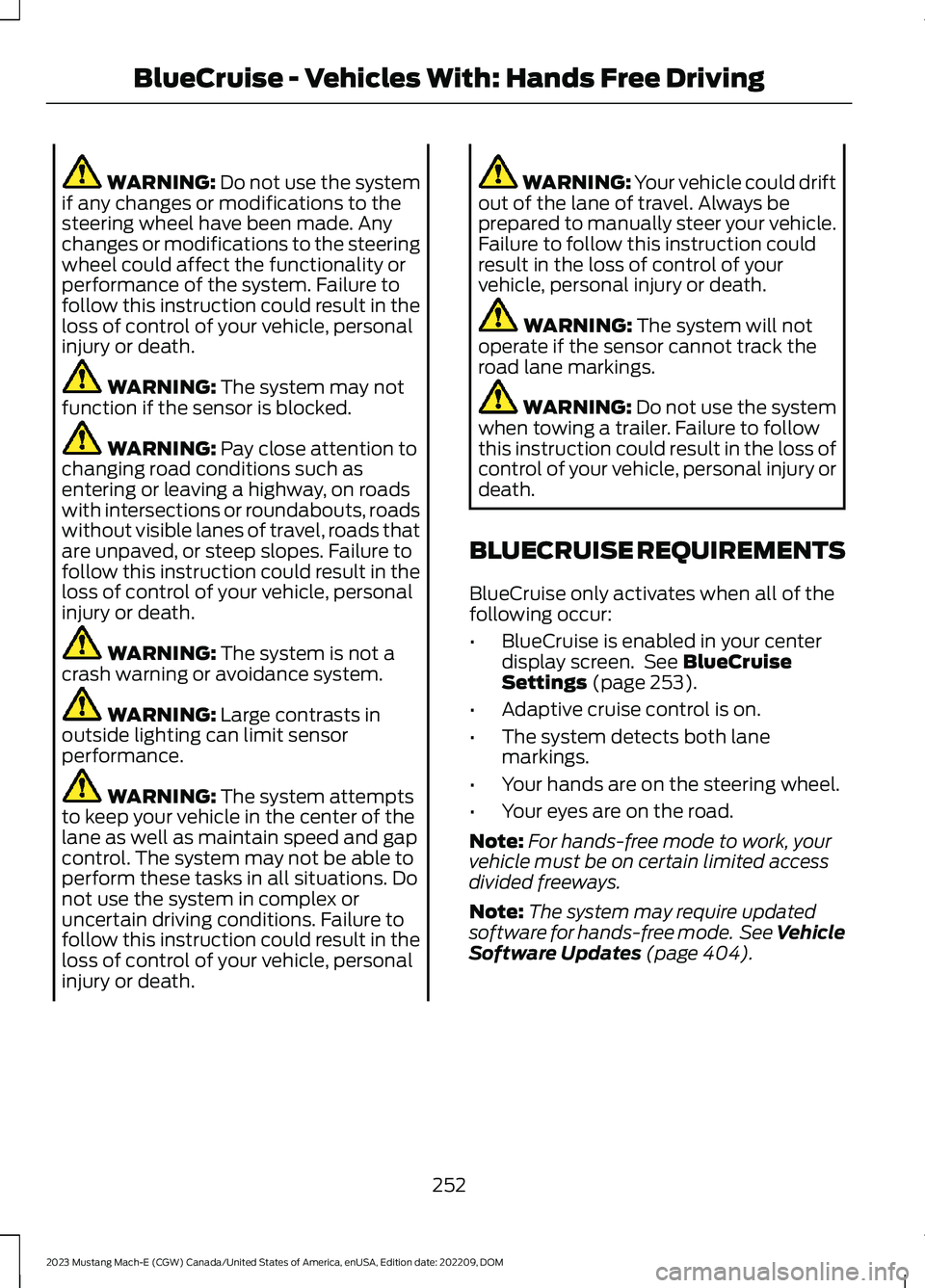 BlueCruise - Vehicles With: Hands Free Driving

WARNING: Do not use the system if any changes or modifications to the steering wheel have been made. Any changes or modifications to the steering wheel could affect the functionality or performance of the system. Failure to follow this instruction could result in the loss of control of your vehicle, personal injury or death.

WARNING: The system may not function if the sensor is blocked.

WARNING: Pay close attention to changing road conditions such as entering or leaving a highway, on roads with intersections or roundabouts, roads without visible lanes of travel, roads that are unpaved, or steep slopes. Failure to follow this instruction could result in the loss of control of your vehicle, personal injury or death.

WARNING: The system is not a crash warning or avoidance system.

WARNING: Large contrasts in outside lighting can limit sensor performance.

WARNING: The system attempts to keep your vehicle in the center of the lane as well as maintain speed and gap control. The system may not be able to perform these tasks in all situations. Do not use the system in complex or uncertain driving conditions. Failure to follow this instruction could result in the loss of control of your vehicle, personal injury or death.

WARNING: Your vehicle could drift out of the lane of travel. Always be prepared to manually steer your vehicle. Failure to follow this instruction could result in the loss of control of your vehicle, personal injury or death.

WARNING: The system will not operate if the sensor cannot track the road lane markings.

WARNING: Do not use the system when towing a trailer. Failure to follow this instruction could result in the loss of control of your vehicle, personal injury or death.

BLUECRUISE REQUIREMENTS

BlueCruise only activates when all of the following occur:

• BlueCruise is enabled in your center display screen. See BlueCruise Settings (page 253).
• Adaptive cruise control is on.
• The system detects both lane markings.
• Your hands are on the steering wheel.
• Your eyes are on the road.

Note: For hands-free mode to work, your vehicle must be on certain limited access divided freeways.

Note: The system may require updated software for hands-free mode. See Vehicle Software Updates (page 404).

252

2023 Mustang Mach-E (CGW) Canada/United States of America, enUSA, Edition date: 202209, DOM

carmanualsonline.info